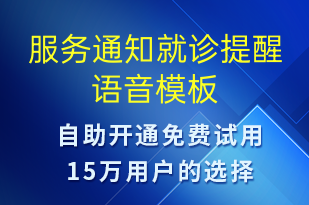 服务通知就诊提醒语音模板

自助开通免费试用
15万用户的选择